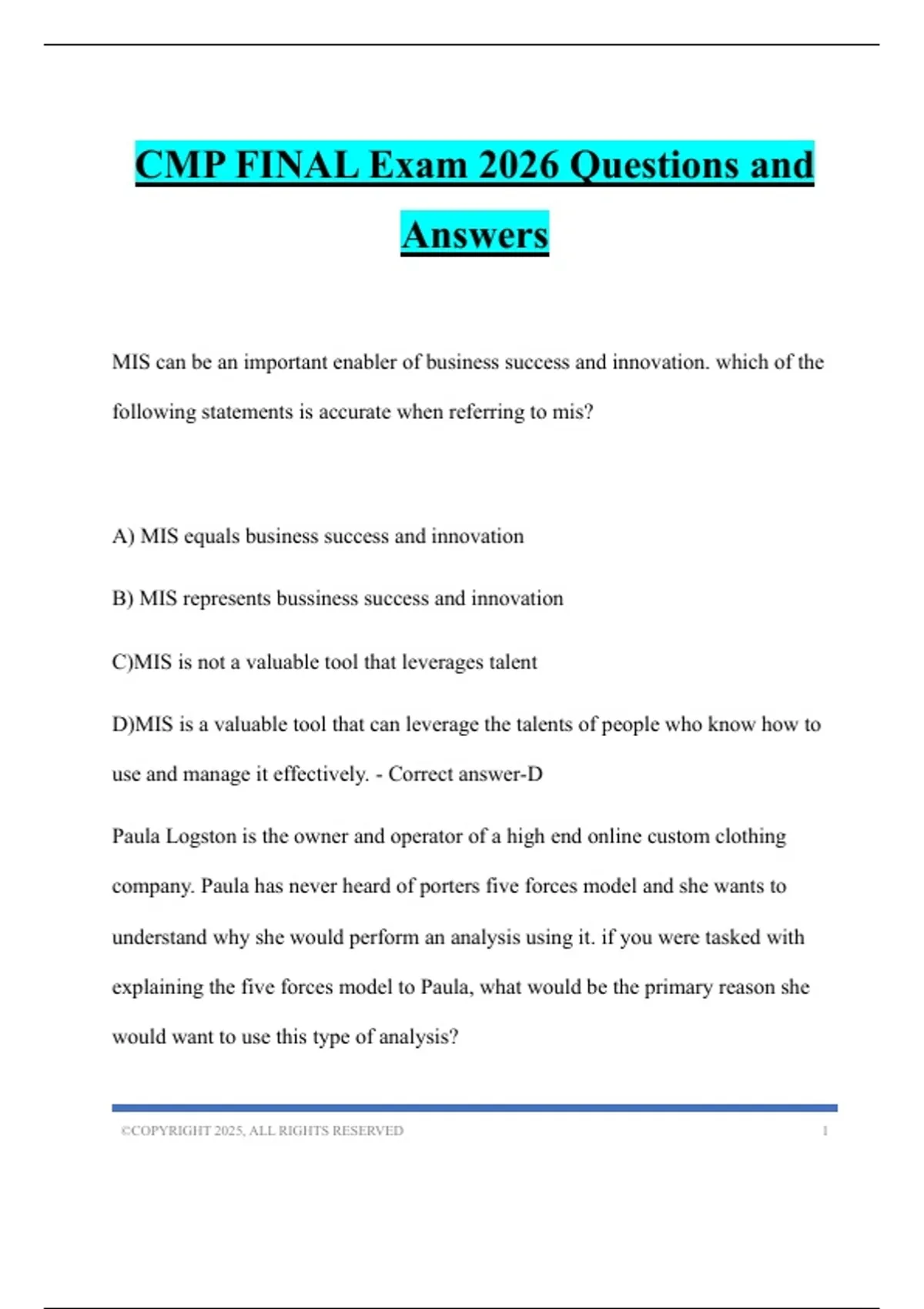 CMP FINAL Exam 2026 Questions and Answers

MIS can be an important enabler of business success and innovation. which of the following statements is accurate when referring to mis?

A) MIS equals business success and innovation

B) MIS represents bussiness success and innovation

C)MIS is not a valuable tool that leverages talent

D)MIS is a valuable tool that can leverage the talents of people who know how to use and manage it effectively. - Correct answer-D

Paula Logston is the owner and operator of a high end online custom clothing company. Paula has never heard of porters five forces model and she wants to understand why she would perform an analysis using it. if you were tasked with explaining the five forces model to Paula, what would be the primary reason she would want to use this type of analysis?

©COPYRIGHT 2025, ALL RIGHTS RESERVED 1